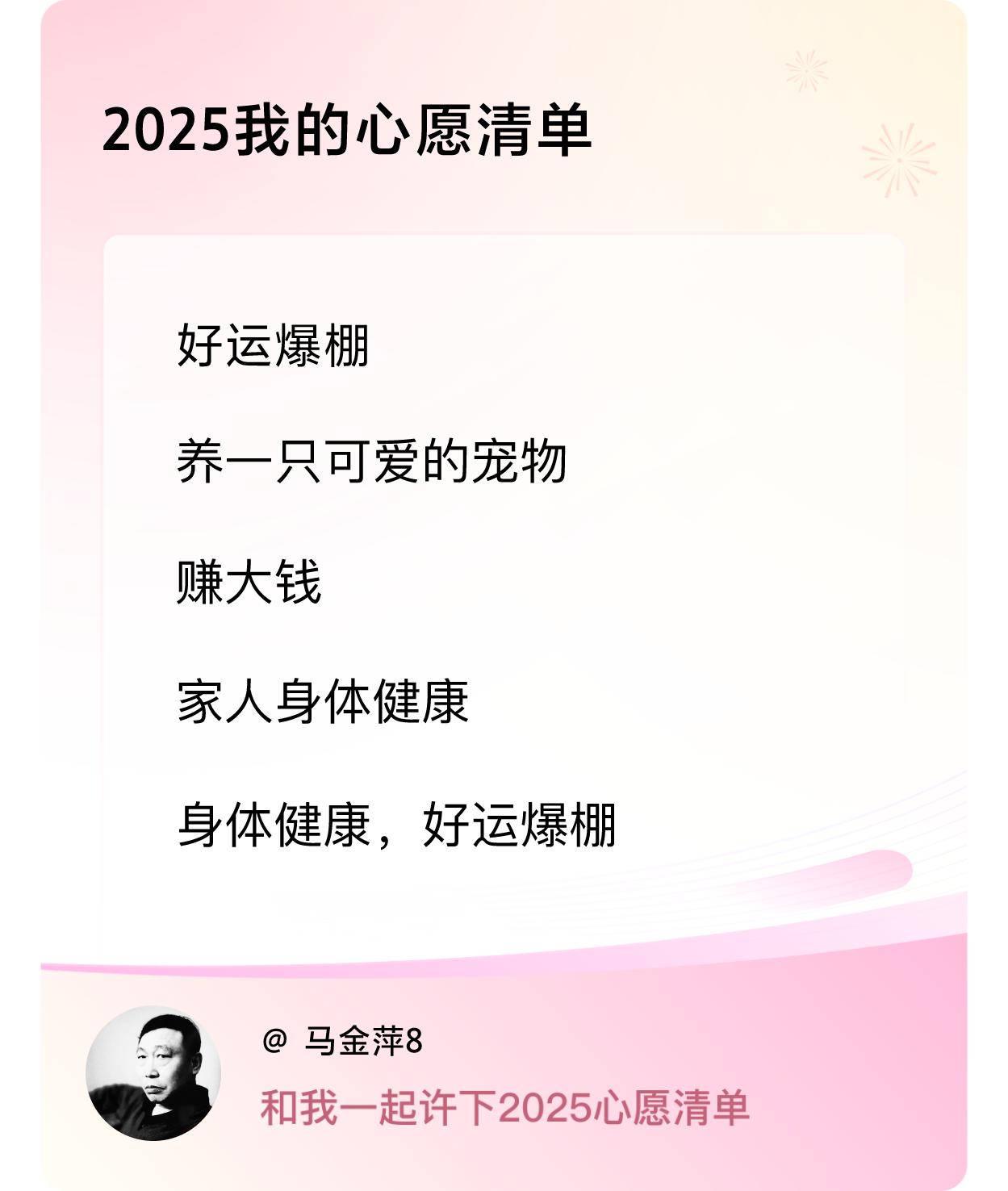 2025我的心愿清单

好运爆棚

养一只可爱的宠物

赚大钱

家人身体健康

身体健康，好运爆棚

@ 马金萍8

和我一起许下2025心愿清单